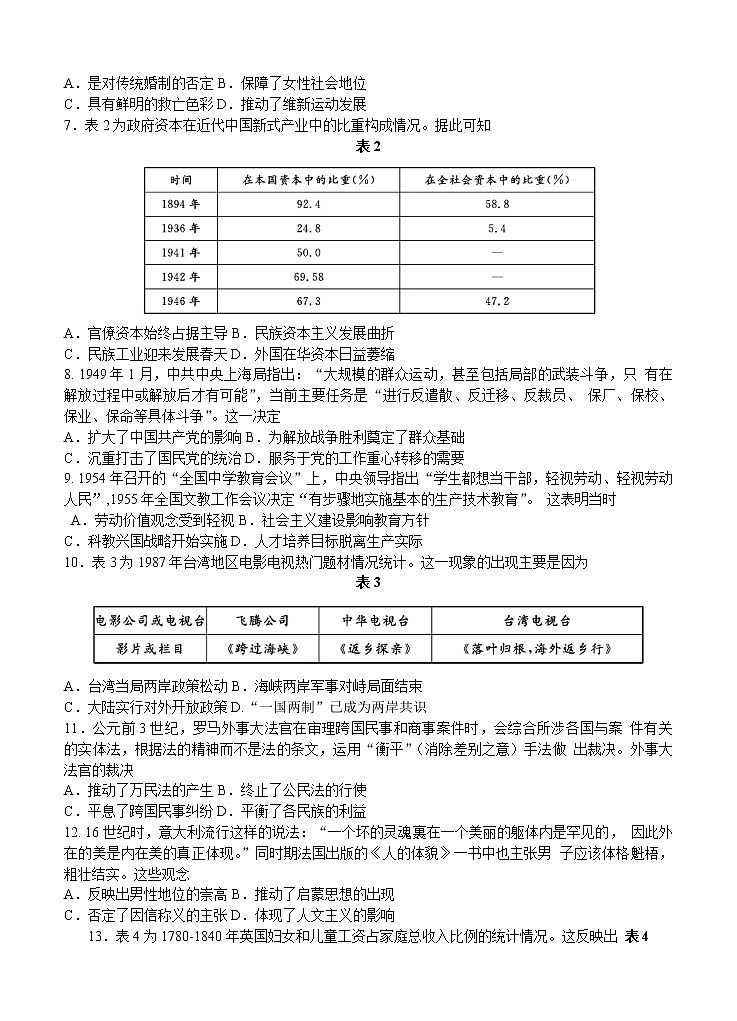 A．是对传统婚制的否定 B．保障了女性社会地位
C．具有鲜明的救亡色彩 D．推动了维新运动发展
7．表 2 为政府资本在近代中国新式产业中的比重构成情况。据此可知

表 2

| 时间 | 在本国资本中的比重(%) | 在全社会资本中的比重(%) |
|---|---|---|
| 1894 年 | 92.4 | 58.8 |
| 1936 年 | 24.8 | 5.4 |
| 1941 年 | 50.0 | — |
| 1942 年 | 69.58 | — |
| 1946 年 | 67.3 | 47.2 |

A．官僚资本始终占据主导 B．民族资本主义发展曲折
C．民族工业迎来发展春天 D．外国在华资本日益萎缩
8. 1949 年 1 月，中共中央上海局指出：“大规模的群众运动，甚至包括局部的武装斗争，只 有在解放过程中或解放后才有可能”，当前主要任务是“进行反遣散、反迁移、反裁员、 保厂、保校、保业、保命等具体斗争”。这一决定
A．扩大了中国共产党的影响 B．为解放战争胜利奠定了群众基础
C．沉重打击了国民党的统治 D．服务于党的工作重心转移的需要
9. 1954 年召开的“全国中学教育会议”上，中央领导指出“学生都想当干部，轻视劳动、轻视劳动人民”,1955 年全国文教工作会议决定“有步骤地实施基本的生产技术教育”。 这表明当时
A．劳动价值观念受到轻视 B．社会主义建设影响教育方针
C．科教兴国战略开始实施 D．人才培养目标脱离生产实际
10．表 3 为 1987 年台湾地区电影电视热门题材情况统计。这一现象的出现主要是因为

表 3

| 电影公司或电视台 | 飞腾公司 | 中华电视台 | 台湾电视台 |
|---|---|---|---|
| 影片或栏目 | 《跨过海峡》 | 《返乡探亲》 | 《落叶归根，海外返乡行》 |

A．台湾当局两岸政策松动 B．海峡两岸军事对峙局面结束
C．大陆实行对外开放政策 D．“一国两制”已成为两岸共识
11．公元前 3 世纪，罗马外事大法官在审理跨国民事和商事案件时，会综合所涉各国与案 件有关的实体法，根据法的精神而不是法的条文，运用“衡平”（消除差别之意）手法做 出裁决。外事大法官的裁决
A．推动了万民法的产生 B．终止了公民法的行使
C．平息了跨国民事纠纷 D．平衡了各民族的利益
12. 16 世纪时，意大利流行这样的说法：“一个坏的灵魂裹在一个美丽的躯体内是罕见的， 因此外在的美是内在美的真正体现。”同时期法国出版的《人的体貌》一书中也主张男 子应该体格魁梧，粗壮结实。这些观念
A．反映出男性地位的崇高 B．推动了启蒙思想的出现
C．否定了因信称义的主张 D．体现了人文主义的影响
13．表 4 为 1780-1840 年英国妇女和儿童工资占家庭总收入比例的统计情况。这反映出 表 4